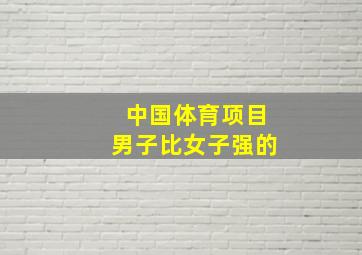 中国体育项目
男子比女子强的